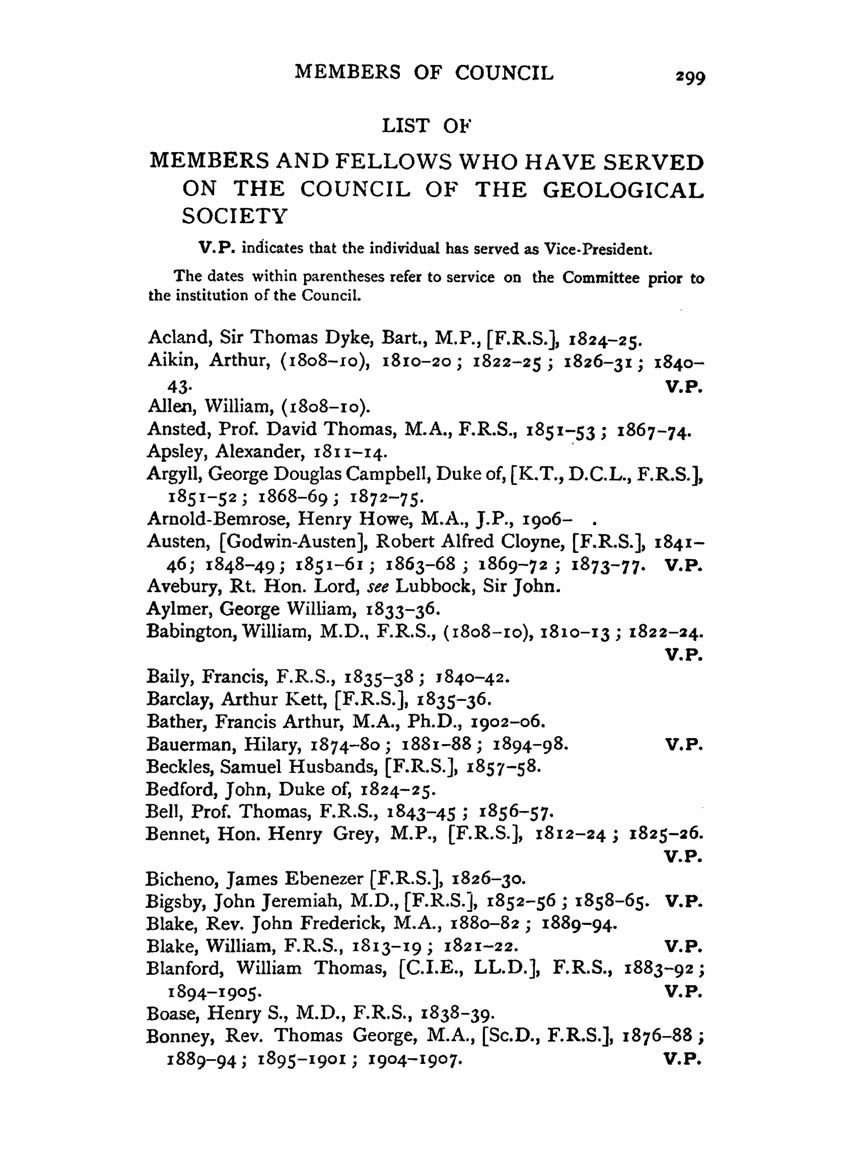 MEMBERS OF COUNCIL 299

LIST OF

MEMBERS AND FELLOWS WHO HAVE SERVED ON THE COUNCIL OF THE GEOLOGICAL SOCIETY

V.P. indicates that the individual has served as Vice-President.

The dates within parentheses refer to service on the Committee prior to the institution of the Council.

Acland, Sir Thomas Dyke, Bart., M.P., [F.R.S.], 1824–25.
Aikin, Arthur, (1808–10), 1810–20; 1822–25; 1826–31; 1840–43. V.P.
Allen, William, (1808–10).
Ansted, Prof. David Thomas, M.A., F.R.S., 1851–53; 1867–74.
Apsley, Alexander, 1811–14.
Argyll, George Douglas Campbell, Duke of, [K.T., D.C.L., F.R.S.], 1851–52; 1868–69; 1872–75.
Arnold-Bemrose, Henry Howe, M.A., J.P., 1906– .
Austen, [Godwin-Austen], Robert Alfred Cloyne, [F.R.S.], 1841–46; 1848–49; 1851–61; 1863–68; 1869–72; 1873–77. V.P.
Avebury, Rt. Hon. Lord, see Lubbock, Sir John.
Aylmer, George William, 1833–36.
Babington, William, M.D., F.R.S., (1808–10), 1810–13; 1822–24. V.P.
Baily, Francis, F.R.S., 1835–38; 1840–42.
Barclay, Arthur Kett, [F.R.S.], 1835–36.
Bather, Francis Arthur, M.A., Ph.D., 1902–06.
Bauerman, Hilary, 1874–80; 1881–88; 1894–98. V.P.
Beckles, Samuel Husbands, [F.R.S.], 1857–58.
Bedford, John, Duke of, 1824–25.
Bell, Prof. Thomas, F.R.S., 1843–45; 1856–57.
Bennet, Hon. Henry Grey, M.P., [F.R.S.], 1812–24; 1825–26. V.P.
Bicheno, James Ebenezer [F.R.S.], 1826–30.
Bigsby, John Jeremiah, M.D., [F.R.S.], 1852–56; 1858–65. V.P.
Blake, Rev. John Frederick, M.A., 1880–82; 1889–94.
Blake, William, F.R.S., 1813–19; 1821–22. V.P.
Blanford, William Thomas, [C.I.E., LL.D.], F.R.S., 1883–92; 1894–1905. V.P.
Boase, Henry S., M.D., F.R.S., 1838–39.
Bonney, Rev. Thomas George, M.A., [Sc.D., F.R.S.], 1876–88; 1889–94; 1895–1901; 1904–1907. V.P.